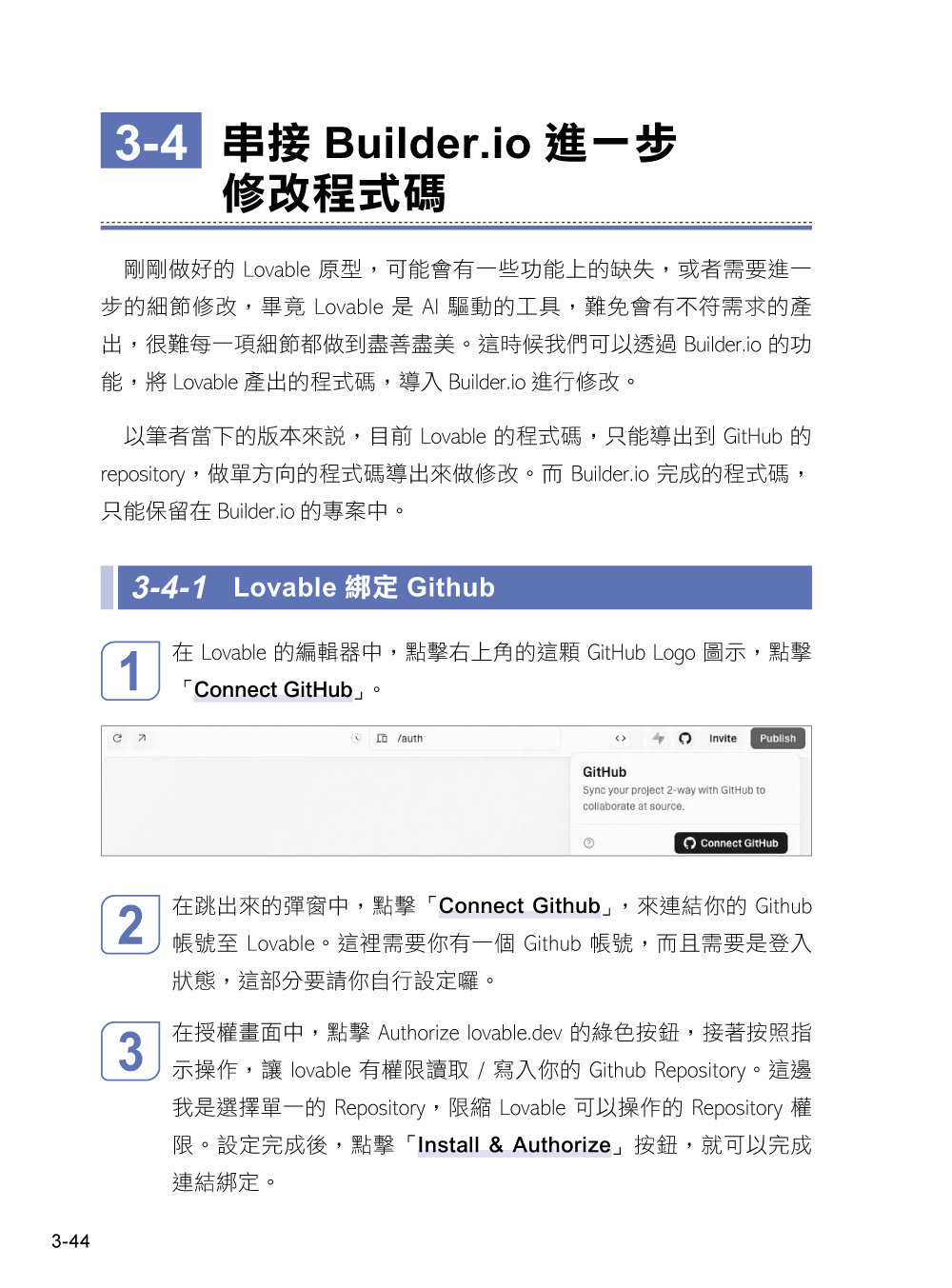 3-4 串接 Builder.io 進一步修改程式碼

剛剛做好的 Lovable 原型，可能會有一些功能上的缺失，或者需要進一步的細節修改，畢竟 Lovable 是 AI 驅動的工具，難免會有不符需求的產出，很難每一項細節都做到盡善盡美。這時候我們可以透過 Builder.io 的功能，將 Lovable 產出的程式碼，導入 Builder.io 進行修改。

以筆者當下的版本來說，目前 Lovable 的程式碼，只能導出到 GitHub 的 repository，做單方向的程式碼導出來做修改。而 Builder.io 完成的程式碼，只能保留在 Builder.io 的專案中。

3-4-1 Lovable 綁定 Github

1 在 Lovable 的編輯器中，點擊右上角的這顆 GitHub Logo 圖示，點擊「Connect GitHub」。

/auth
Invite
Publish
GitHub
Sync your project 2-way with GitHub to collaborate at source.
Connect GitHub

2 在跳出來的彈窗中，點擊「Connect Github」，來連結你的 Github 帳號至 Lovable。這裡需要你有一個 Github 帳號，而且需要是登入狀態，這部分要請你自行設定囉。

3 在授權畫面中，點擊 Authorize lovable.dev 的綠色按鈕，接著按照指示操作，讓 lovable 有權限讀取 / 寫入你的 Github Repository。這邊我是選擇單一的 Repository，限縮 Lovable 可以操作的 Repository 權限。設定完成後，點擊「Install & Authorize」按鈕，就可以完成連結綁定。

3-44